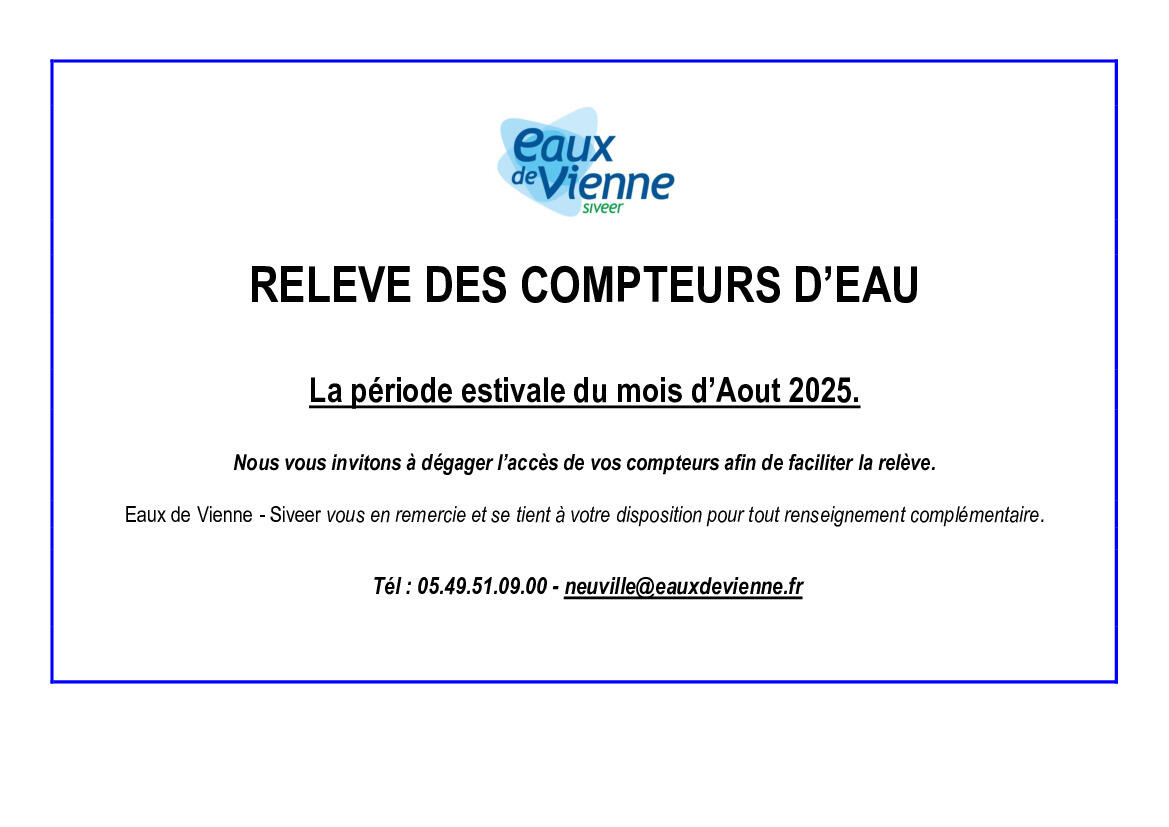 eaux de Vienne
siveer

RELEVE DES COMPTEURS D'EAU

La période estivale du mois d'Aout 2025.

Nous vous invitons à dégager l'accès de vos compteurs afin de faciliter la relève.

Eaux de Vienne - Siveer vous en remercie et se tient à votre disposition pour tout renseignement complémentaire.

Tél : 05.49.51.09.00 - neuville@eauxdevienne.fr